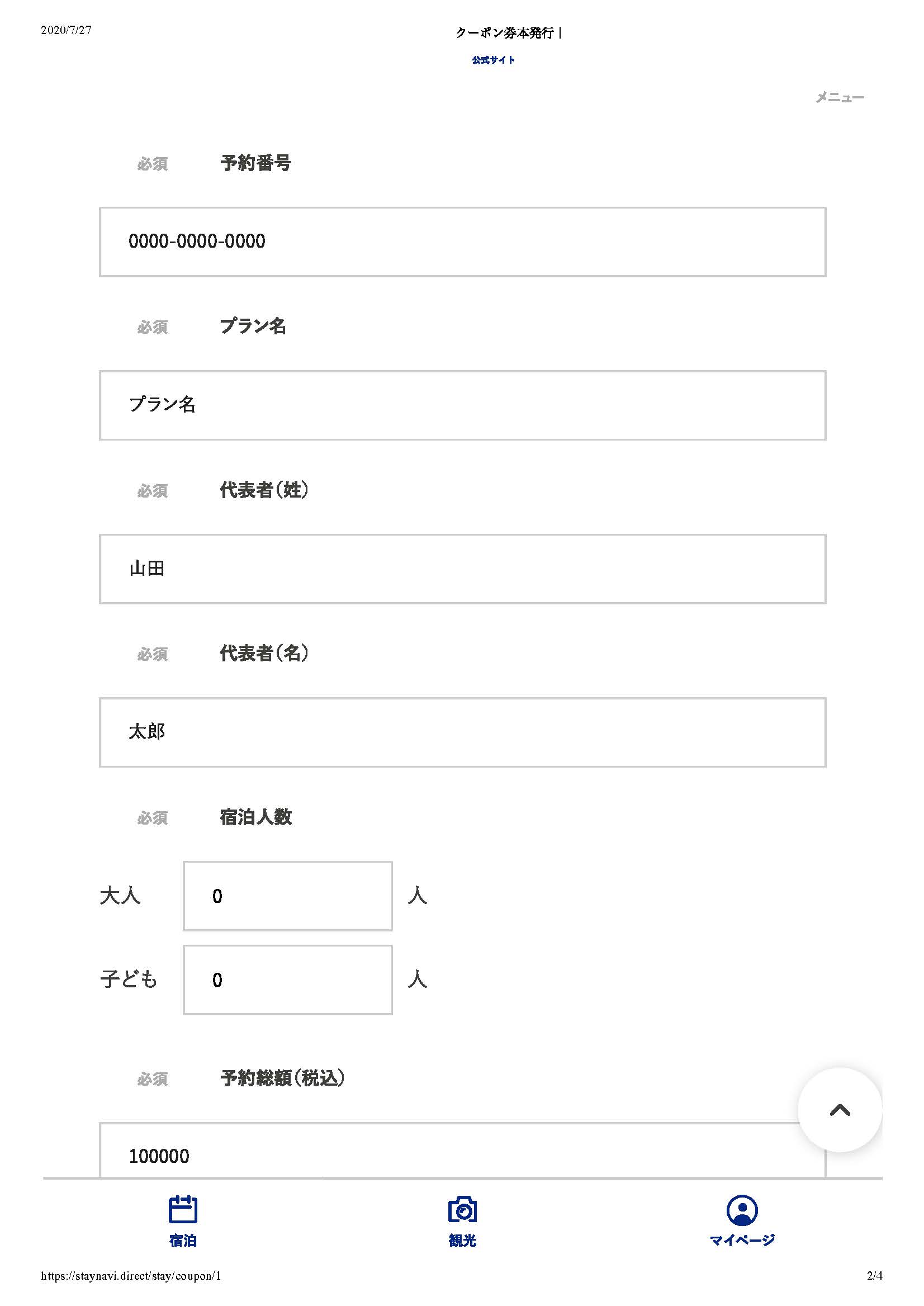 2020/7/27

クーポン券本発行 |

公式サイト

メニュー

必須 予約番号

0000-0000-0000

必須 プラン名

プラン名

必須 代表者(姓)

山田

必須 代表者(名)

太郎

必須 宿泊人数

大人 0 人

子ども 0 人

必須 予約総額(税込)

100000

宿泊

観光

マイページ

https://staynavi.direct/stay/coupon/1

2/4